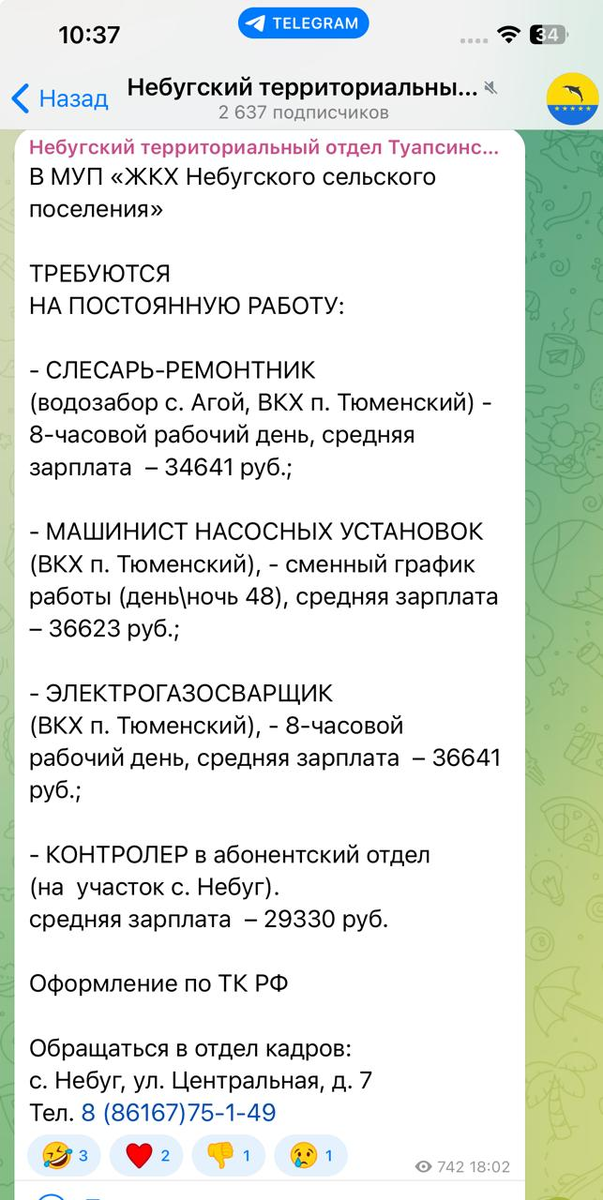 10:37
TELEGRAM
34

Назад
Небугский территориальны...
2 637 подписчиков

Небугский территориальный отдел Туапсинс...
В МУП «ЖКХ Небугского сельского поселения»

ТРЕБУЮТСЯ
НА ПОСТОЯННУЮ РАБОТУ:

- СЛЕСАРЬ-РЕМОНТНИК
(водозабор с. Агой, ВКХ п. Тюменский) - 8-часовой рабочий день, средняя зарплата – 34641 руб.;

- МАШИНИСТ НАСОСНЫХ УСТАНОВОК
(ВКХ п. Тюменский), - сменный график работы (день\ночь 48), средняя зарплата – 36623 руб.;

- ЭЛЕКТРОГАЗОСВАРЩИК
(ВКХ п. Тюменский), - 8-часовой рабочий день, средняя зарплата – 36641 руб.;

- КОНТРОЛЕР в абонентский отдел
(на участок с. Небуг).
средняя зарплата – 29330 руб.

Оформление по ТК РФ

Обращаться в отдел кадров:
с. Небуг, ул. Центральная, д. 7
Тел. 8 (86167)75-1-49

3 2 1 1
742 18:02